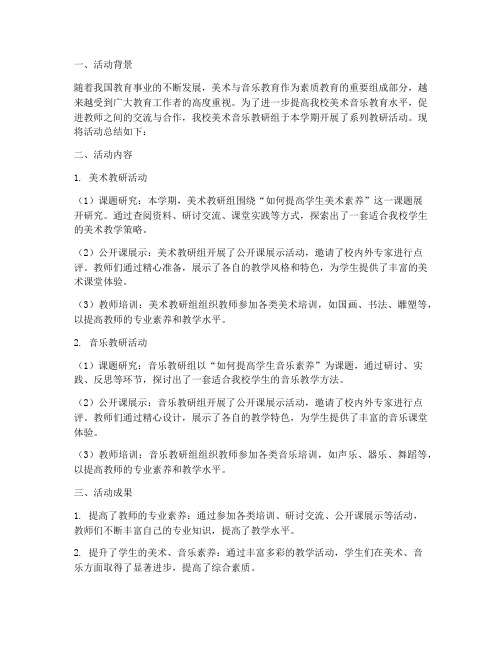 一、活动背景

随着我国教育事业的不断发展，美术与音乐教育作为素质教育的重要组成部分，越来越受到广大教育工作者的高度重视。为了进一步提高我校美术音乐教育水平，促进教师之间的交流与合作，我校美术音乐教研组于本学期开展了系列教研活动。现将活动总结如下：

二、活动内容

1. 美术教研活动

（1）课题研究：本学期，美术教研组围绕“如何提高学生美术素养”这一课题展开研究。通过查阅资料、研讨交流、课堂实践等方式，探索出了一套适合我校学生的美术教学策略。

（2）公开课展示：美术教研组开展了公开课展示活动，邀请了校内外专家进行点评。教师们通过精心准备，展示了各自的教学风格和特色，为学生提供了丰富的美术课堂体验。

（3）教师培训：美术教研组组织教师参加各类美术培训，如国画、书法、雕塑等，以提高教师的专业素养和教学水平。

2. 音乐教研活动

（1）课题研究：音乐教研组以“如何提高学生音乐素养”为课题，通过研讨、实践、反思等环节，探讨出了一套适合我校学生的音乐教学方法。

（2）公开课展示：音乐教研组开展了公开课展示活动，邀请了校内外专家进行点评。教师们通过精心设计，展示了各自的教学特色，为学生提供了丰富的音乐课堂体验。

（3）教师培训：音乐教研组组织教师参加各类音乐培训，如声乐、器乐、舞蹈等，以提高教师的专业素养和教学水平。

三、活动成果

1. 提高了教师的专业素养：通过参加各类培训、研讨交流、公开课展示等活动，教师们不断丰富自己的专业知识，提高了教学水平。

2. 提升了学生的美术、音乐素养：通过丰富多彩的教学活动，学生们在美术、音乐方面取得了显著进步，提高了综合素质。